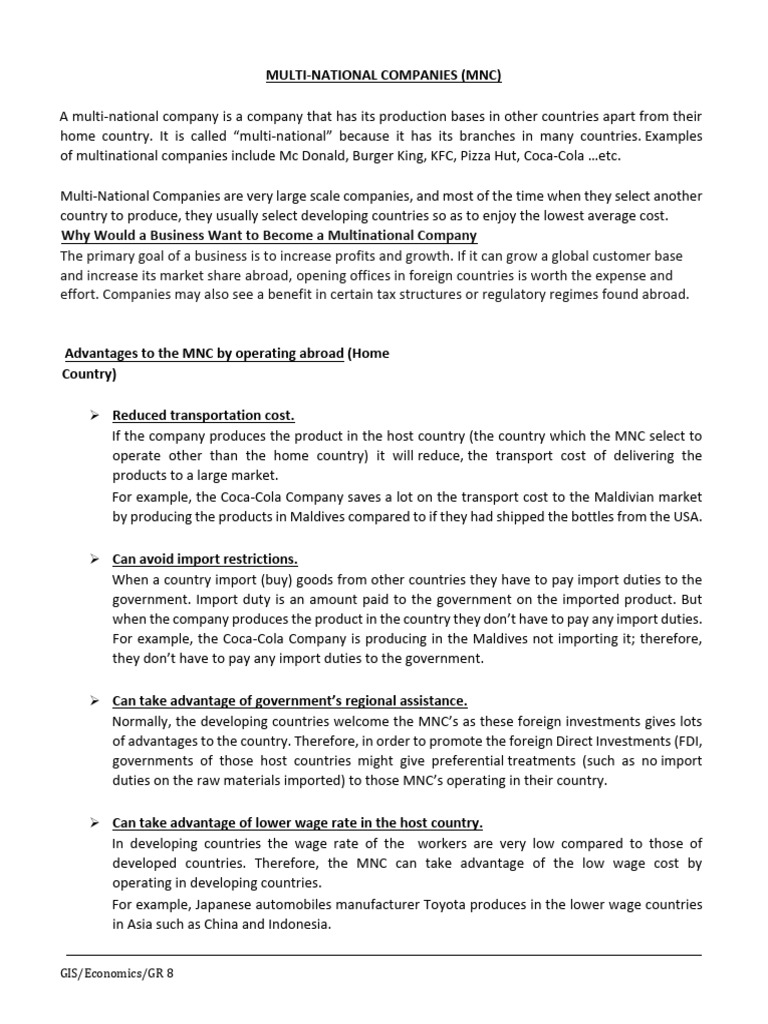 MULTI-NATIONAL COMPANIES (MNC)

A multi-national company is a company that has its production bases in other countries apart from their home country. It is called "multi-national" because it has its branches in many countries. Examples of multinational companies include Mc Donald, Burger King, KFC, Pizza Hut, Coca-Cola …etc.

Multi-National Companies are very large scale companies, and most of the time when they select another country to produce, they usually select developing countries so as to enjoy the lowest average cost.

Why Would a Business Want to Become a Multinational Company

The primary goal of a business is to increase profits and growth. If it can grow a global customer base and increase its market share abroad, opening offices in foreign countries is worth the expense and effort. Companies may also see a benefit in certain tax structures or regulatory regimes found abroad.

Advantages to the MNC by operating abroad (Home Country)

➢ Reduced transportation cost.
If the company produces the product in the host country (the country which the MNC select to operate other than the home country) it will reduce, the transport cost of delivering the products to a large market.
For example, the Coca-Cola Company saves a lot on the transport cost to the Maldivian market by producing the products in Maldives compared to if they had shipped the bottles from the USA.

➢ Can avoid import restrictions.
When a country import (buy) goods from other countries they have to pay import duties to the government. Import duty is an amount paid to the government on the imported product. But when the company produces the product in the country they don't have to pay any import duties. For example, the Coca-Cola Company is producing in the Maldives not importing it; therefore, they don't have to pay any import duties to the government.

➢ Can take advantage of government's regional assistance.
Normally, the developing countries welcome the MNC's as these foreign investments gives lots of advantages to the country. Therefore, in order to promote the foreign Direct Investments (FDI, governments of those host countries might give preferential treatments (such as no import duties on the raw materials imported) to those MNC's operating in their country.

➢ Can take advantage of lower wage rate in the host country.
In developing countries the wage rate of the workers are very low compared to those of developed countries. Therefore, the MNC can take advantage of the low wage cost by operating in developing countries.
For example, Japanese automobiles manufacturer Toyota produces in the lower wage countries in Asia such as China and Indonesia.

GIS/Economics/GR 8